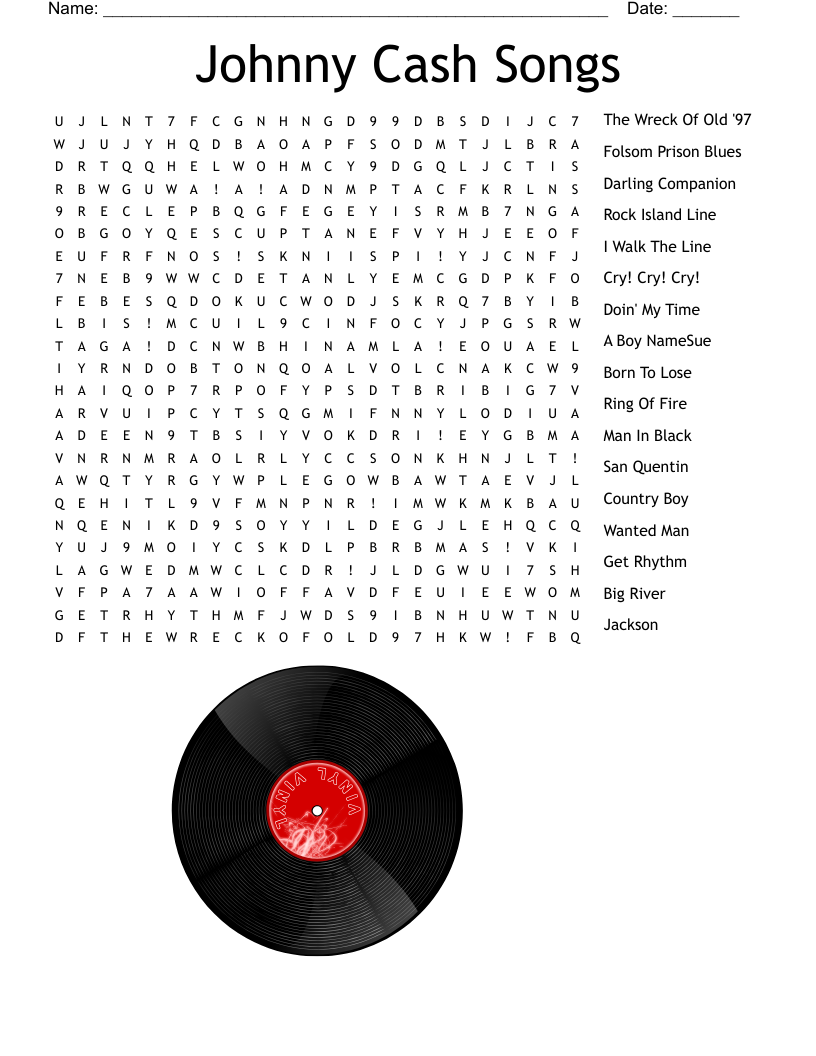 Name: ____ Date: ____

Johnny Cash Songs

U J L N T 7 F C G N H N G D 9 9 D B S D I J C 7
W J U J Y H Q D B A O A P F S O D M T J L B R A
D R T Q Q H E L W O H M C Y 9 D G Q L J C T I S
R B W G U W A ! A ! A D N M P T A C F K R L N S
9 R E C L E P B Q G F E G E Y I S R M B 7 N G A
O B G O Y Q E S C U P T A N E F V Y H J E E O F
E U F R F N O S ! S K N I I S P I ! Y J C N F J
7 N E B 9 W W C D E T A N L Y E M C G D P K F O
F E B E S Q D O K U C W O D J S K R Q 7 B Y I B
L B I S ! M C U I L 9 C I N F O C Y J P G S R W
T A G A ! D C N W B H I N A M L A ! E O U A E L
I Y R N D O B T O N Q O A L V O L C N A K C W 9
H A I Q O P 7 R P O F Y P S D T B R I B I G 7 V
A R V U I P C Y T S Q G M I F N N Y L O D I U A
A D E E N 9 T B S I Y V O K D R I ! E Y G B M A
V N R N M R A O L R L Y C C S O N K H N J L T !
A W Q T Y R G Y W P L E G O W B A W T A E V J L
Q E H I T L 9 V F M N P N R ! I M W K M K B A U
N Q E N I K D 9 S O Y Y I L D E G J L E H Q C Q
Y U J 9 M O I Y C S K D L P B R B M A S ! V K I
L A G W E D M W C L C D R ! J L D G W U I 7 S H
V F P A 7 A A W I O F F A V D F E U I E E W O M
G E T R H Y T H M F J W D S 9 I B N H U W T N U
D F T H E W R E C K O F O L D 9 7 H K W ! F B Q

The Wreck Of Old '97
Folsom Prison Blues
Darling Companion
Rock Island Line
I Walk The Line
Cry! Cry! Cry!
Doin' My Time
A Boy NameSue
Born To Lose
Ring Of Fire
Man In Black
San Quentin
Country Boy
Wanted Man
Get Rhythm
Big River
Jackson

VINYL VINYL